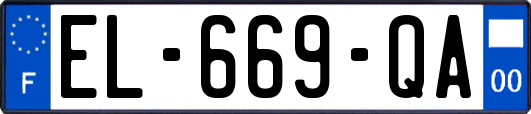 F
EL-669-QA
00